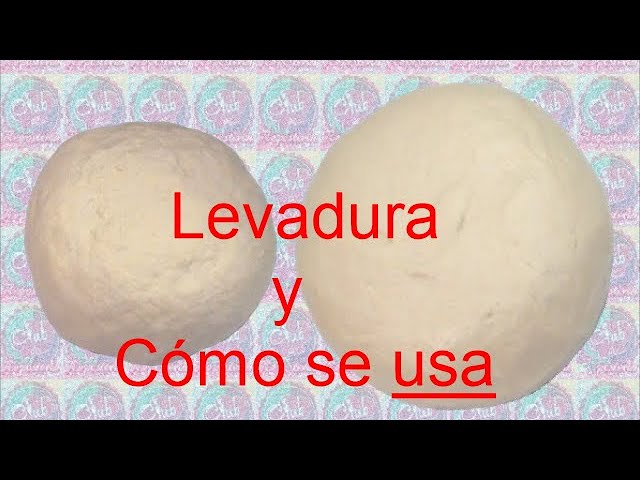 Levadura
y
Cómo se usa